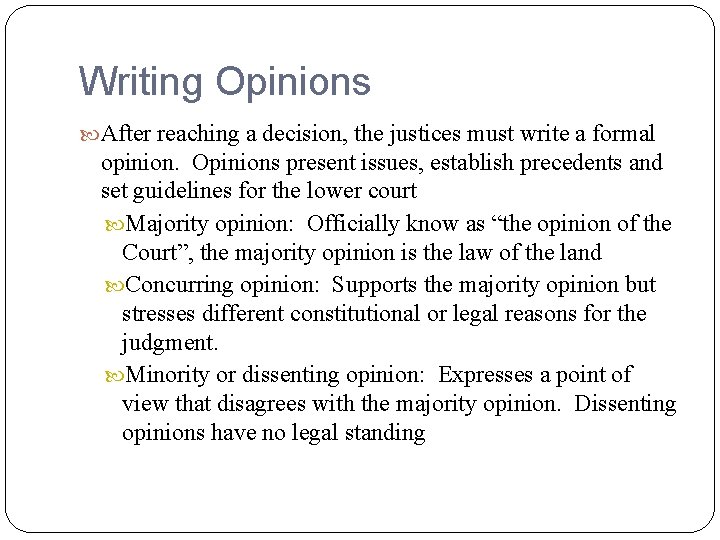 Writing Opinions

After reaching a decision, the justices must write a formal opinion. Opinions present issues, establish precedents and set guidelines for the lower court

Majority opinion: Officially know as "the opinion of the Court", the majority opinion is the law of the land

Concurring opinion: Supports the majority opinion but stresses different constitutional or legal reasons for the judgment.

Minority or dissenting opinion: Expresses a point of view that disagrees with the majority opinion. Dissenting opinions have no legal standing